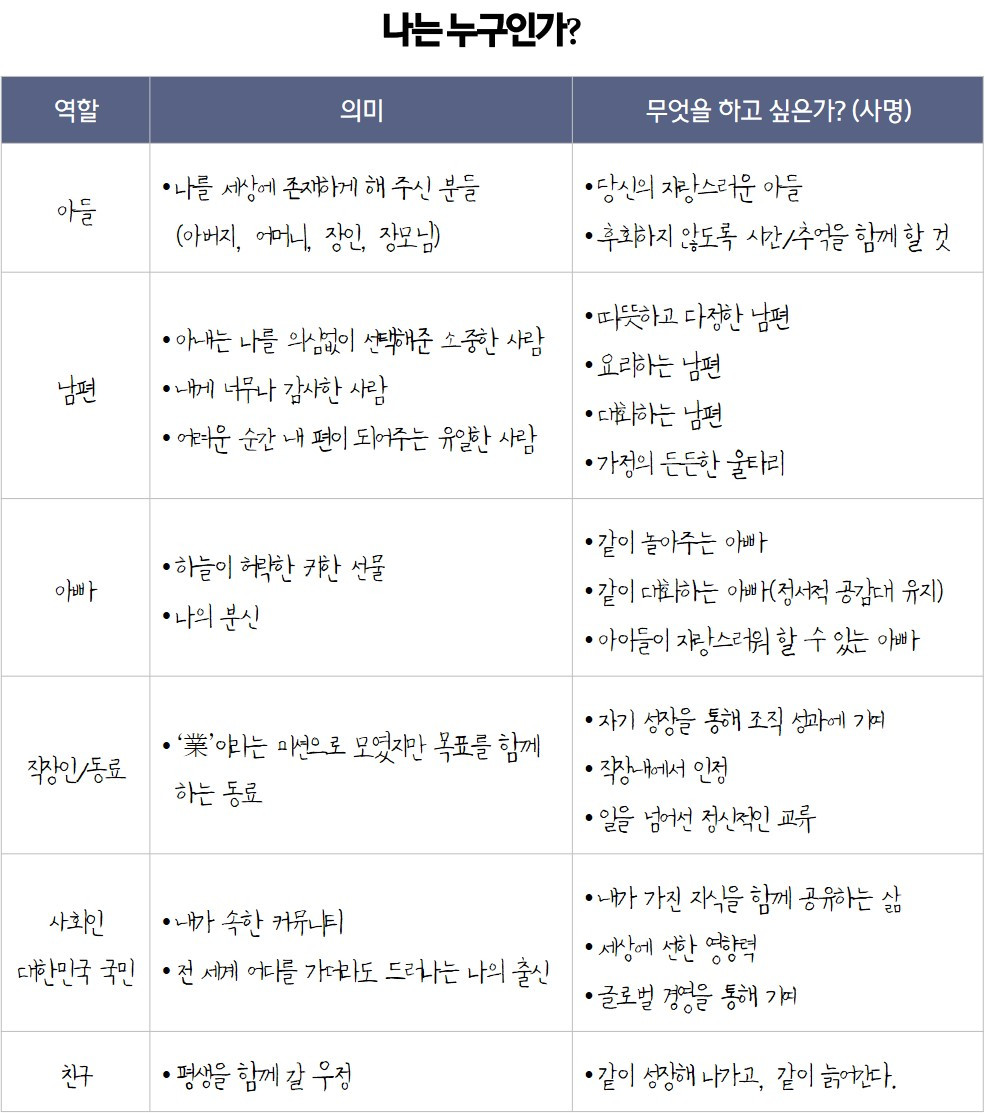 나는 누구인가?

| 역할 | 의미 | 무엇을 하고 싶은가? (사명) |
|---|---|---|
| 아들 | • 나를 세상에 존재하게 해 주신 분들 (아버지, 어머니, 장인, 장모님) | • 당신의 자랑스러운 아들 • 후회하지 않도록 시간/추억을 함께 할 것 |
| 남편 | • 아내는 나를 의심없이 선택해준 소중한 사람 • 내게 너무나 감사한 사람 • 어려운 순간 내 편이 되어주는 유일한 사람 | • 따뜻하고 다정한 남편 • 요리하는 남편 • 대화하는 남편 • 가정의 든든한 울타리 |
| 아빠 | • 하늘이 허락한 귀한 선물 • 나의 분신 | • 같이 놀아주는 아빠 • 같이 대화하는 아빠(정서적 공감대 유지) • 아이들이 자랑스러워 할 수 있는 아빠 |
| 직장인/동료 | • '業'이라는 미션으로 모였지만 목표를 함께 하는 동료 | • 자기 성장을 통해 조직 성과에 기여 • 직장내에서 인정 • 일을 넘어선 정신적인 교류 |
| 사회인 대한민국 국민 | • 내가 속한 커뮤니티 • 전 세계 어디를 가더라도 드러나는 나의 출신 | • 내가 가진 지식을 함께 공유하는 삶 • 세상에 선한 영향력 • 글로벌 경영을 통해 기여 |
| 친구 | • 평생을 함께 갈 우정 | • 같이 성장해 나가고, 같이 늙어간다. |